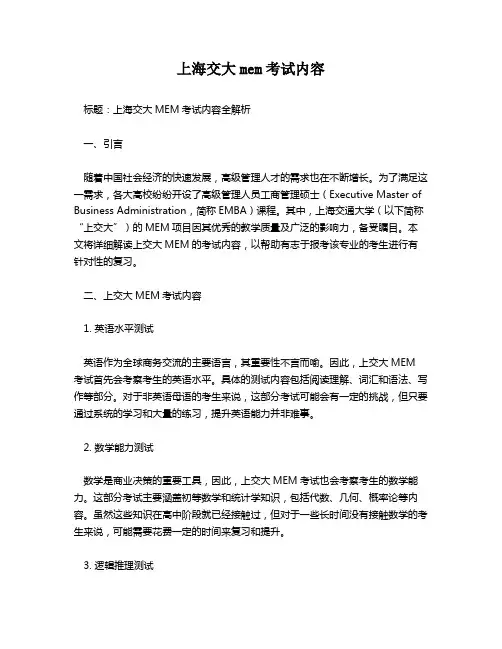 上海交大 mem 考试内容

标题：上海交大 MEM 考试内容全解析

一、引言

随着中国社会经济的快速发展，高级管理人才的需求也在不断增长。为了满足这一需求，各大高校纷纷开设了高级管理人员工商管理硕士（Executive Master of Business Administration，简称 EMBA）课程。其中，上海交通大学（以下简称“上交大”）的 MEM 项目因其优秀的教学质量及广泛的影响力，备受瞩目。本文将详细解读上交大 MEM 的考试内容，以帮助有志于报考该专业的考生进行有针对性的复习。

二、上交大 MEM 考试内容

1. 英语水平测试

英语作为全球商务交流的主要语言，其重要性不言而喻。因此，上交大 MEM 考试首先会考察考生的英语水平。具体的测试内容包括阅读理解、词汇和语法、写作等部分。对于非英语母语的考生来说，这部分考试可能会有一定的挑战，但只要通过系统的学习和大量的练习，提升英语能力并非难事。

2. 数学能力测试

数学是商业决策的重要工具，因此，上交大 MEM 考试也会考察考生的数学能力。这部分考试主要涵盖初等数学和统计学知识，包括代数、几何、概率论等内容。虽然这些知识在高中阶段就已经接触过，但对于一些长时间没有接触数学的考生来说，可能需要花费一定的时间来复习和提升。

3. 逻辑推理测试